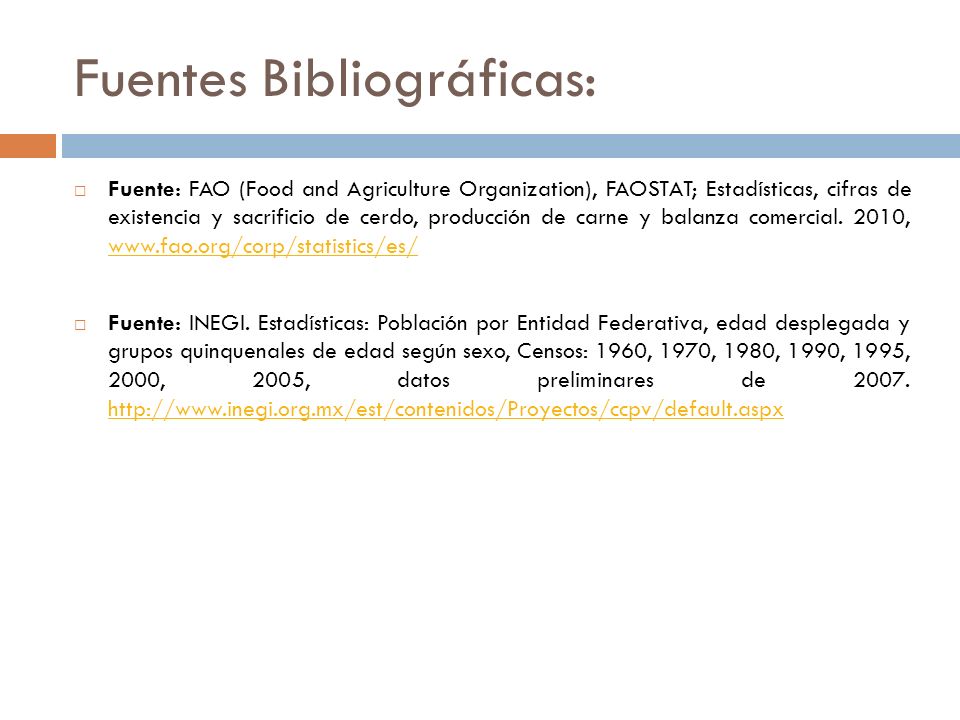 Fuentes Bibliográficas:

Fuente: FAO (Food and Agriculture Organization), FAOSTAT; Estadísticas, cifras de existencia y sacrificio de cerdo, producción de carne y balanza comercial. 2010, www.fao.org/corp/statistics/es/

Fuente: INEGI. Estadísticas: Población por Entidad Federativa, edad desplegada y grupos quinquenales de edad según sexo, Censos: 1960, 1970, 1980, 1990, 1995, 2000, 2005, datos preliminares de 2007. http://www.inegi.org.mx/est/contenidos/Proyectos/ccpv/default.aspx